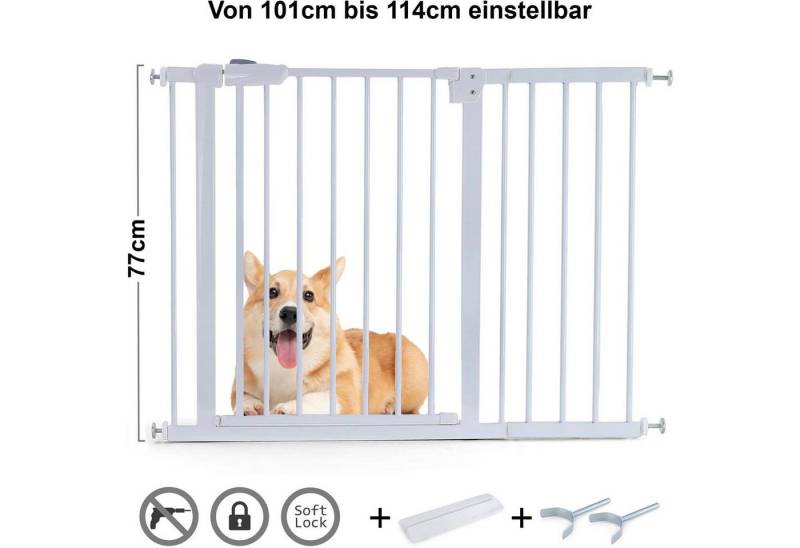 Von 101cm bis 114cm einstellbar

77cm

Soft Lock

+

+